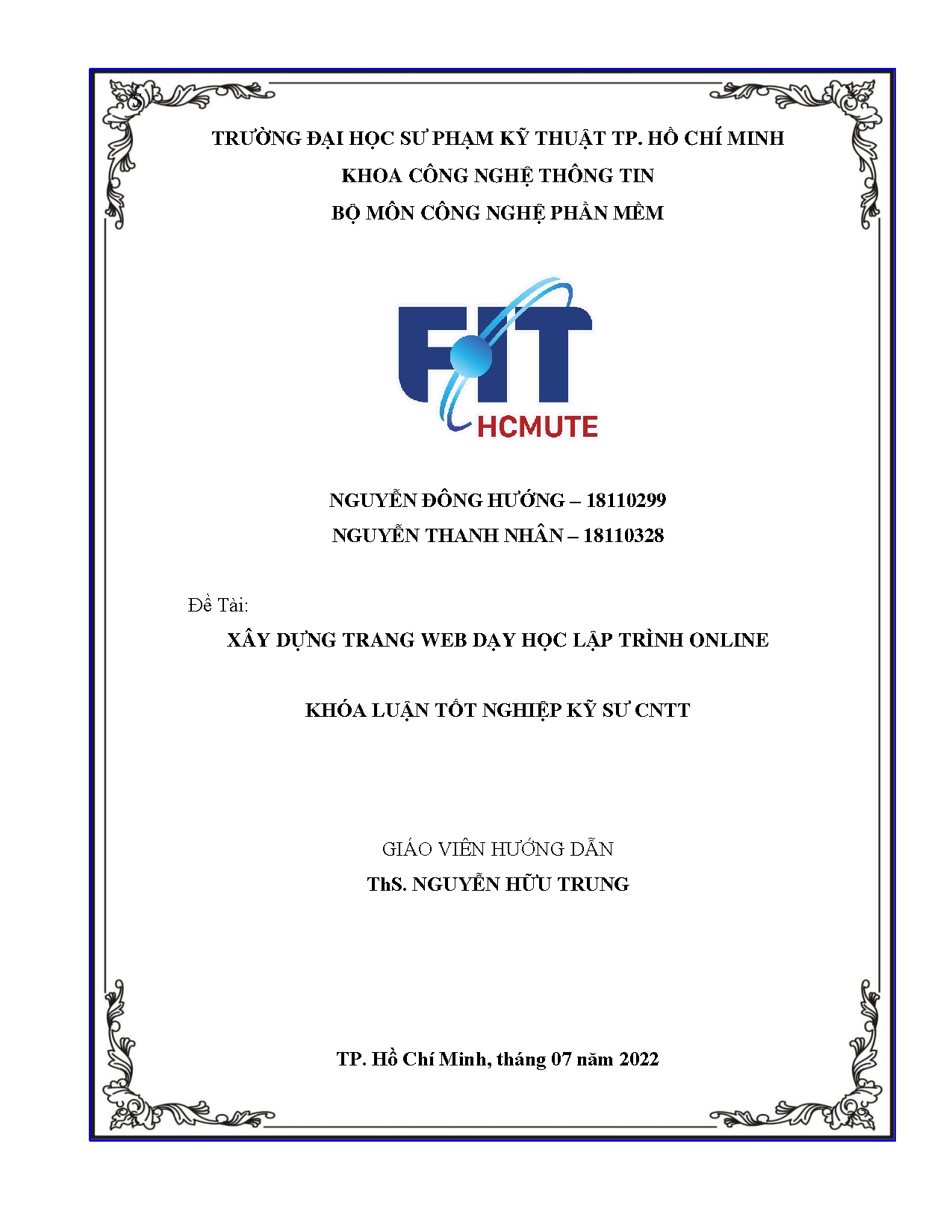 TRƯỜNG ĐẠI HỌC SƯ PHẠM KỸ THUẬT TP. HỒ CHÍ MINH
KHOA CÔNG NGHỆ THÔNG TIN
BỘ MÔN CÔNG NGHỆ PHẦN MỀM

FIT
HCMUTE

NGUYỄN ĐÔNG HƯỚNG – 18110299
NGUYỄN THANH NHÂN – 18110328

Đề Tài:
XÂY DỰNG TRANG WEB DẠY HỌC LẬP TRÌNH ONLINE

KHÓA LUẬN TỐT NGHIỆP KỸ SƯ CNTT

GIÁO VIÊN HƯỚNG DẪN
ThS. NGUYỄN HỮU TRUNG

TP. Hồ Chí Minh, tháng 07 năm 2022